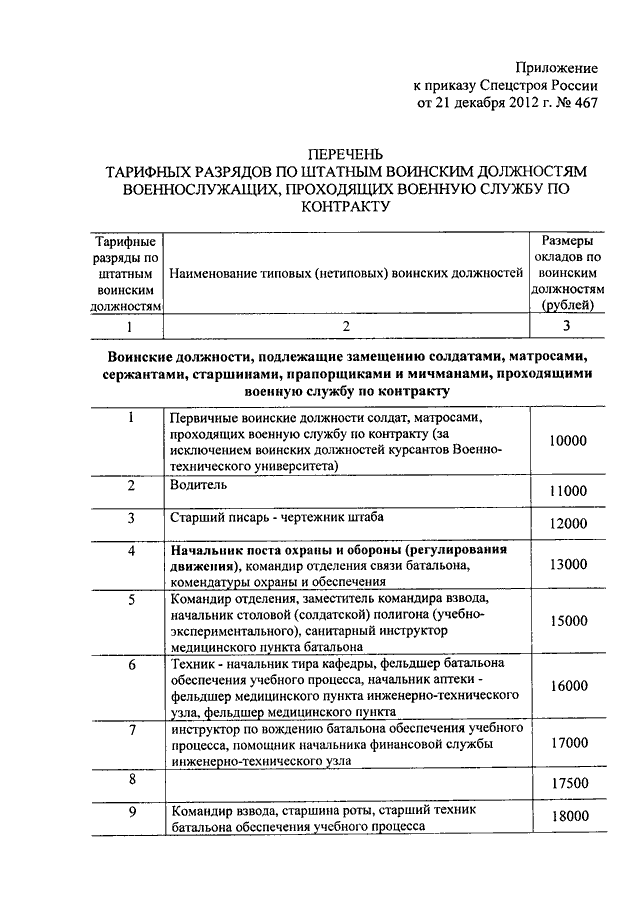 Приложение
к приказу Спецстроя России
от 21 декабря 2012 г. № 467

ПЕРЕЧЕНЬ
ТАРИФНЫХ РАЗРЯДОВ ПО ШТАТНЫМ ВОИНСКИМ ДОЛЖНОСТЯМ ВОЕННОСЛУЖАЩИХ, ПРОХОДЯЩИХ ВОЕННУЮ СЛУЖБУ ПО КОНТРАКТУ

| Тарифные разряды по штатным воинским должностям | Наименование типовых (нетиповых) воинских должностей | Размеры окладов по воинским должностям (рублей) |
|---|---|---|
| 1 | 2 | 3 |

Воинские должности, подлежащие замещению солдатами, матросами, сержантами, старшинами, прапорщиками и мичманами, проходящими военную службу по контракту

| | | |
|---|---|---|
| 1 | Первичные воинские должности солдат, матросами, проходящих военную службу по контракту (за исключением воинских должностей курсантов Военно-технического университета) | 10000 |
| 2 | Водитель | 11000 |
| 3 | Старший писарь - чертежник штаба | 12000 |
| 4 | Начальник поста охраны и обороны (регулирования движения), командир отделения связи батальона, комендатуры охраны и обеспечения | 13000 |
| 5 | Командир отделения, заместитель командира взвода, начальник столовой (солдатской) полигона (учебно-экспериментального), санитарный инструктор медицинского пункта батальона | 15000 |
| 6 | Техник - начальник тира кафедры, фельдшер батальона обеспечения учебного процесса, начальник аптеки - фельдшер медицинского пункта инженерно-технического узла, фельдшер медицинского пункта | 16000 |
| 7 | инструктор по вождению батальона обеспечения учебного процесса, помощник начальника финансовой службы инженерно-технического узла | 17000 |
| 8 | | 17500 |
| 9 | Командир взвода, старшина роты, старший техник батальона обеспечения учебного процесса | 18000 |